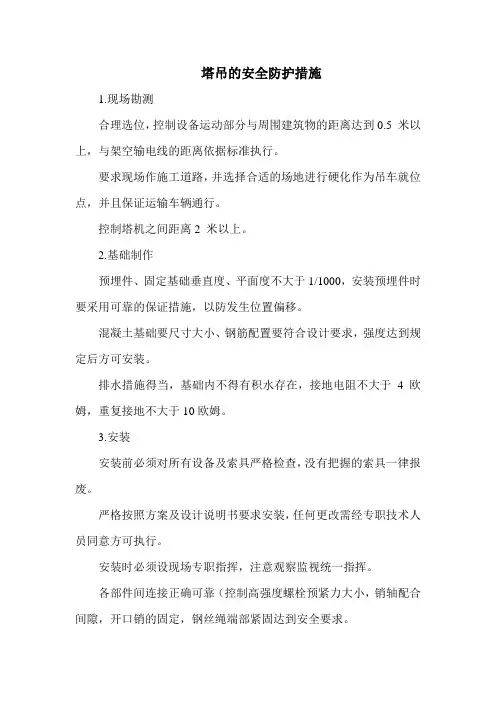 塔吊的安全防护措施

1.现场勘测

合理选位，控制设备运动部分与周围建筑物的距离达到 0.5 米以上，与架空输电线的距离依据标准执行。

要求现场作施工道路，并选择合适的场地进行硬化作为吊车就位点，并且保证运输车辆通行。

控制塔机之间距离 2 米以上。

2.基础制作

预埋件、固定基础垂直度、平面度不大于 1/1000，安装预埋件时要采用可靠的保证措施，以防发生位置偏移。

混凝土基础要尺寸大小、钢筋配置要符合设计要求，强度达到规定后方可安装。

排水措施得当，基础内不得有积水存在，接地电阻不大于 4 欧姆，重复接地不大于 10 欧姆。

3.安装

安装前必须对所有设备及索具严格检查，没有把握的索具一律报废。

严格按照方案及设计说明书要求安装，任何更改需经专职技术人员同意方可执行。

安装时必须设现场专职指挥，注意观察监视统一指挥。

各部件间连接正确可靠（控制高强度螺栓预紧力大小，销轴配合间隙，开口销的固定，钢丝绳端部紧固达到安全要求。